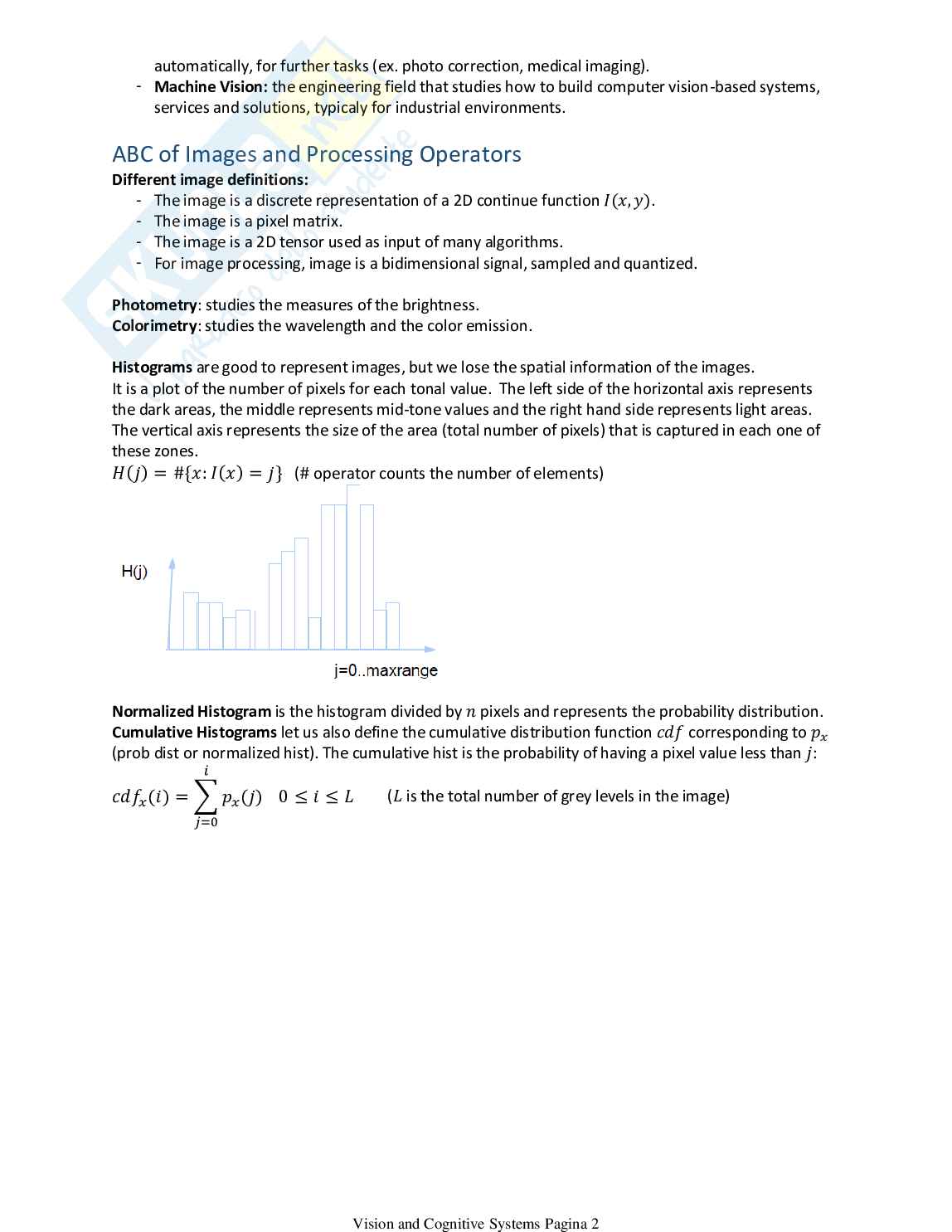 automatically, for further tasks (ex. photo correction, medical imaging).

- **Machine Vision:** the engineering field that studies how to build computer vision-based systems, services and solutions, typicaly for industrial environments.

ABC of Images and Processing Operators

**Different image definitions:**

- The image is a discrete representation of a 2D continue function $I(x, y)$.
- The image is a pixel matrix.
- The image is a 2D tensor used as input of many algorithms.
- For image processing, image is a bidimensional signal, sampled and quantized.

**Photometry**: studies the measures of the brightness.
**Colorimetry**: studies the wavelength and the color emission.

**Histograms** are good to represent images, but we lose the spatial information of the images.
It is a plot of the number of pixels for each tonal value. The left side of the horizontal axis represents the dark areas, the middle represents mid-tone values and the right hand side represents light areas. The vertical axis represents the size of the area (total number of pixels) that is captured in each one of these zones.
$H(j) = \#\{x: I(x) = j\}$ (# operator counts the number of elements)

H(j)

j=0..maxrange

**Normalized Histogram** is the histogram divided by $n$ pixels and represents the probability distribution.
**Cumulative Histograms** let us also define the cumulative distribution function $cdf$ corresponding to $p_x$ (prob dist or normalized hist). The cumulative hist is the probability of having a pixel value less than $j$:

$cdf_x(i) = \sum_{j=0}^{i} p_x(j) \quad 0 \leq i \leq L$ ($L$ is the total number of grey levels in the image)

Vision and Cognitive Systems Pagina 2